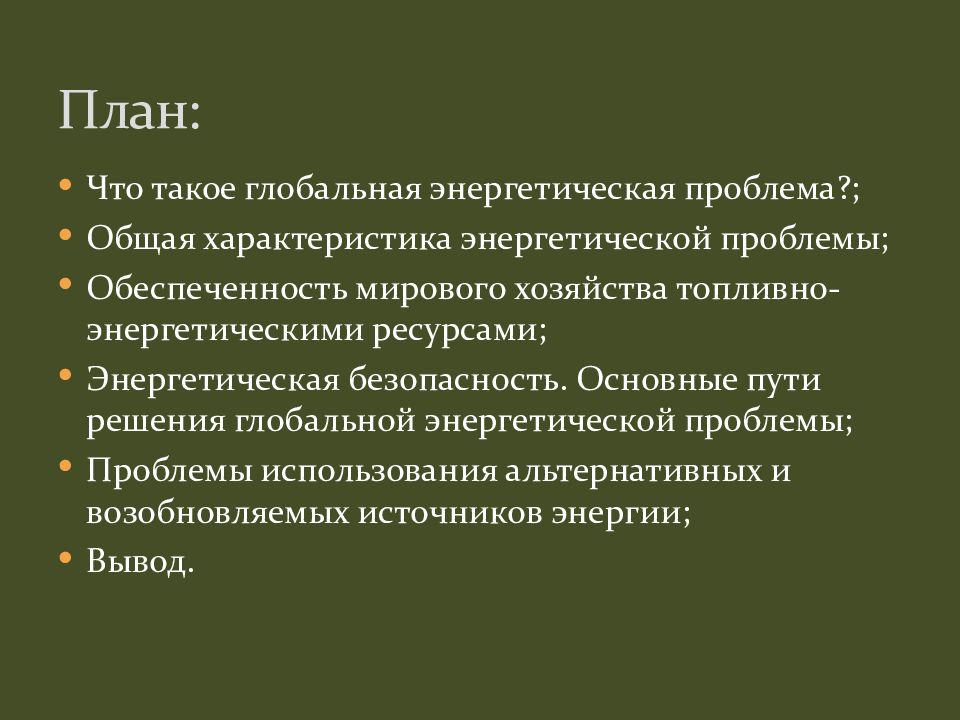 План:

• Что такое глобальная энергетическая проблема?;
• Общая характеристика энергетической проблемы;
• Обеспеченность мирового хозяйства топливно-энергетическими ресурсами;
• Энергетическая безопасность. Основные пути решения глобальной энергетической проблемы;
• Проблемы использования альтернативных и возобновляемых источников энергии;
• Вывод.